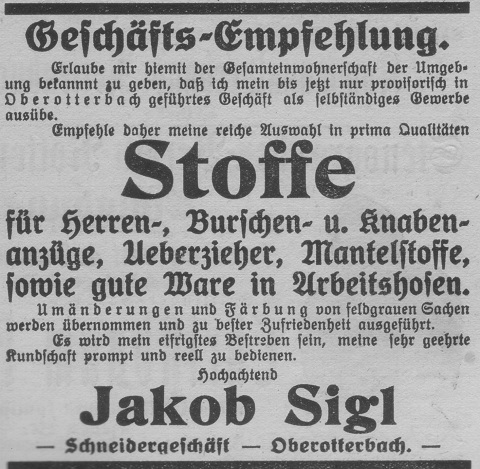 Geschäfts-Empfehlung.

Erlaube mir hiemit der Gesamteinwohnerschaft der Umgebung bekannnt zu geben, daß ich mein bis jetzt nur provisorisch in Oberotterbach geführtes Geschäft als selbständiges Gewerbe ausübe.

Empfehle daher meine reiche Auswahl in prima Qualitäten

Stoffe

für Herren-, Burschen- u. Knabenanzüge, Ueberzieher, Mantelstoffe, sowie gute Ware in Arbeitshosen.

Umänderungen und Färbung von feldgrauen Sachen werden übernommen und zu bester Zufriedenheit ausgeführt.

Es wird mein eifrigstes Bestreben sein, meine sehr geehrte Kundschaft prompt und reell zu bedienen.

Hochachtend

Jakob Sigl

— Schneidergeschäft — Oberotterbach. —